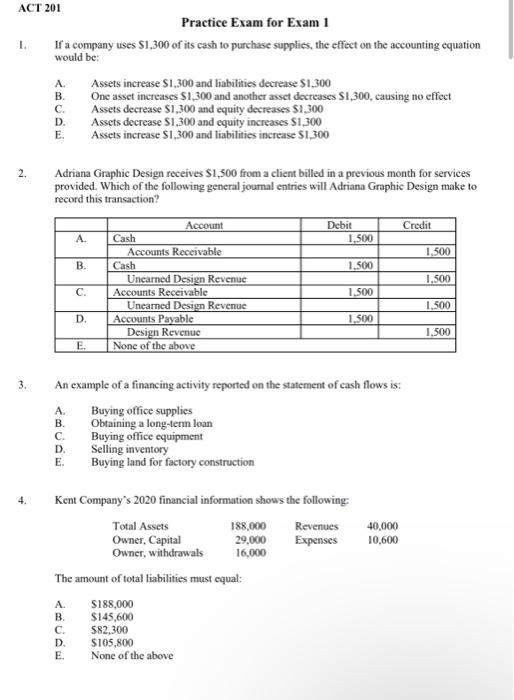 ACT 201

Practice Exam for Exam 1

1. If a company uses $1,300 of its cash to purchase supplies, the effect on the accounting equation would be:

A. Assets increase $1,300 and liabilities decrease $1,300
B. One asset increases $1,300 and another asset decreases $1,300, causing no effect
C. Assets decrease $1,300 and equity decreases $1,300
D. Assets decrease $1,300 and equity increases $1,300
E. Assets increase $1,300 and liabilities increase $1,300

2. Adriana Graphic Design receives $1,500 from a client billed in a previous month for services provided. Which of the following general journal entries will Adriana Graphic Design make to record this transaction?

| | Account | Debit | Credit |
|---|---|---|---|
| A. | Cash | 1,500 | |
| | Accounts Receivable | | 1,500 |
| B. | Cash | 1,500 | |
| | Unearned Design Revenue | | 1,500 |
| C. | Accounts Receivable | 1,500 | |
| | Unearned Design Revenue | | 1,500 |
| D. | Accounts Payable | 1,500 | |
| | Design Revenue | | 1,500 |
| E. | None of the above | | |

3. An example of a financing activity reported on the statement of cash flows is:

A. Buying office supplies
B. Obtaining a long-term loan
C. Buying office equipment
D. Selling inventory
E. Buying land for factory construction

4. Kent Company's 2020 financial information shows the following:

| | | | |
|---|---|---|---|
| Total Assets | 188,000 | Revenues | 40,000 |
| Owner, Capital | 29,000 | Expenses | 10,600 |
| Owner, withdrawals | 16,000 | | |

The amount of total liabilities must equal:

A. $188,000
B. $145,600
C. $82,300
D. $105,800
E. None of the above